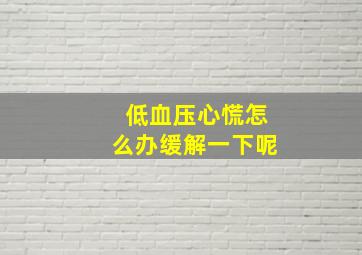 低血压心慌怎么办缓解一下呢